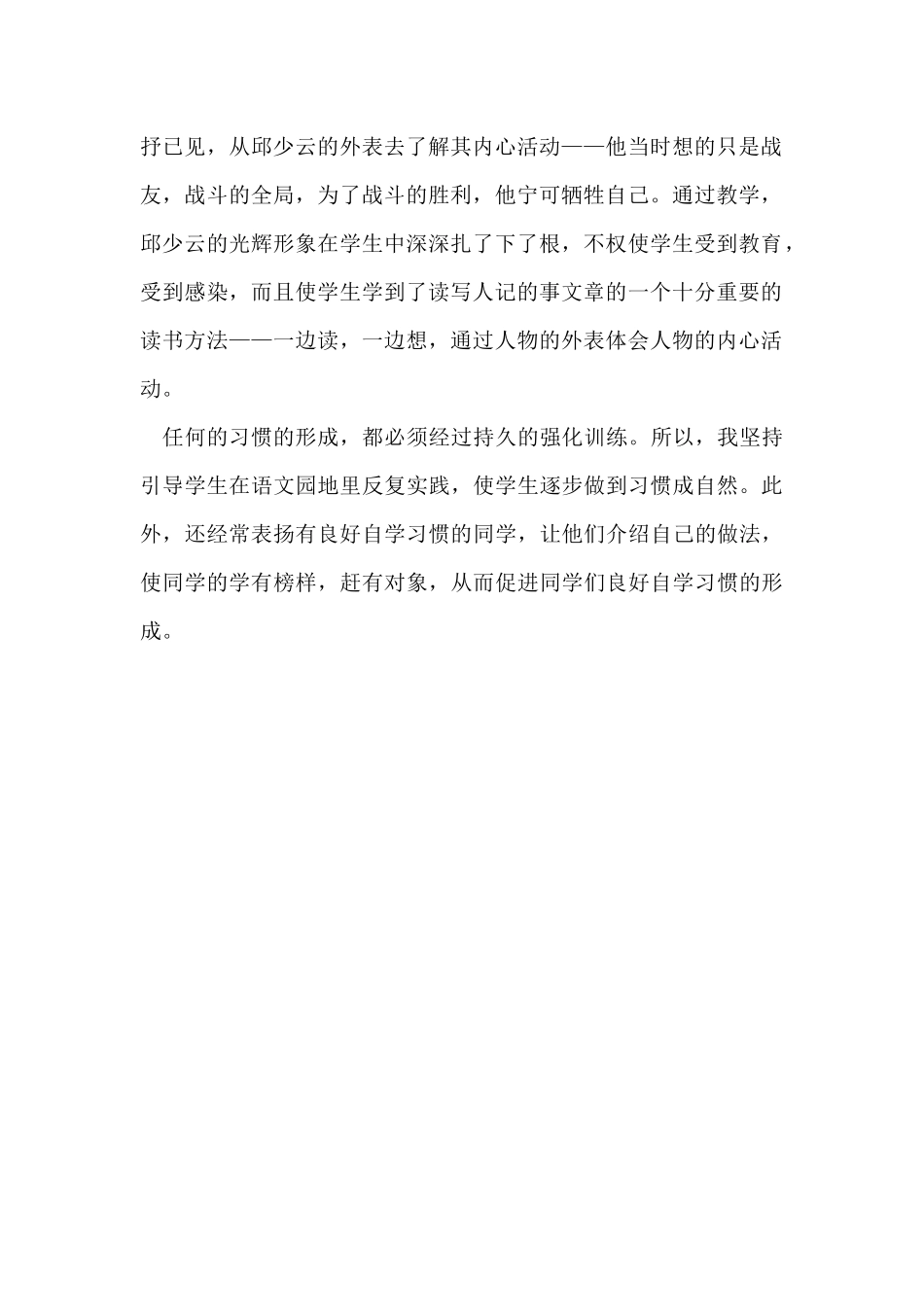 抒已见，从邱少云的外表去了解其内心活动——他当时想的只是战友，战斗的全局，为了战斗的胜利，他宁可牺牲自己。通过教学，邱少云的光辉形象在学生中深深扎了下了根，不权使学生受到教育，受到感染，而且使学生学到了读写人记的事文章的一个十分重要的读书方法——一边读，一边想，通过人物的外表体会人物的内心活动。

任何的习惯的形成，都必须经过持久的强化训练。所以，我坚持引导学生在语文园地里反复实践，使学生逐步做到习惯成自然。此外，还经常表扬有良好自学习惯的同学，让他们介绍自己的做法，使同学的学有榜样，赶有对象，从而促进同学们良好自学习惯的形成。